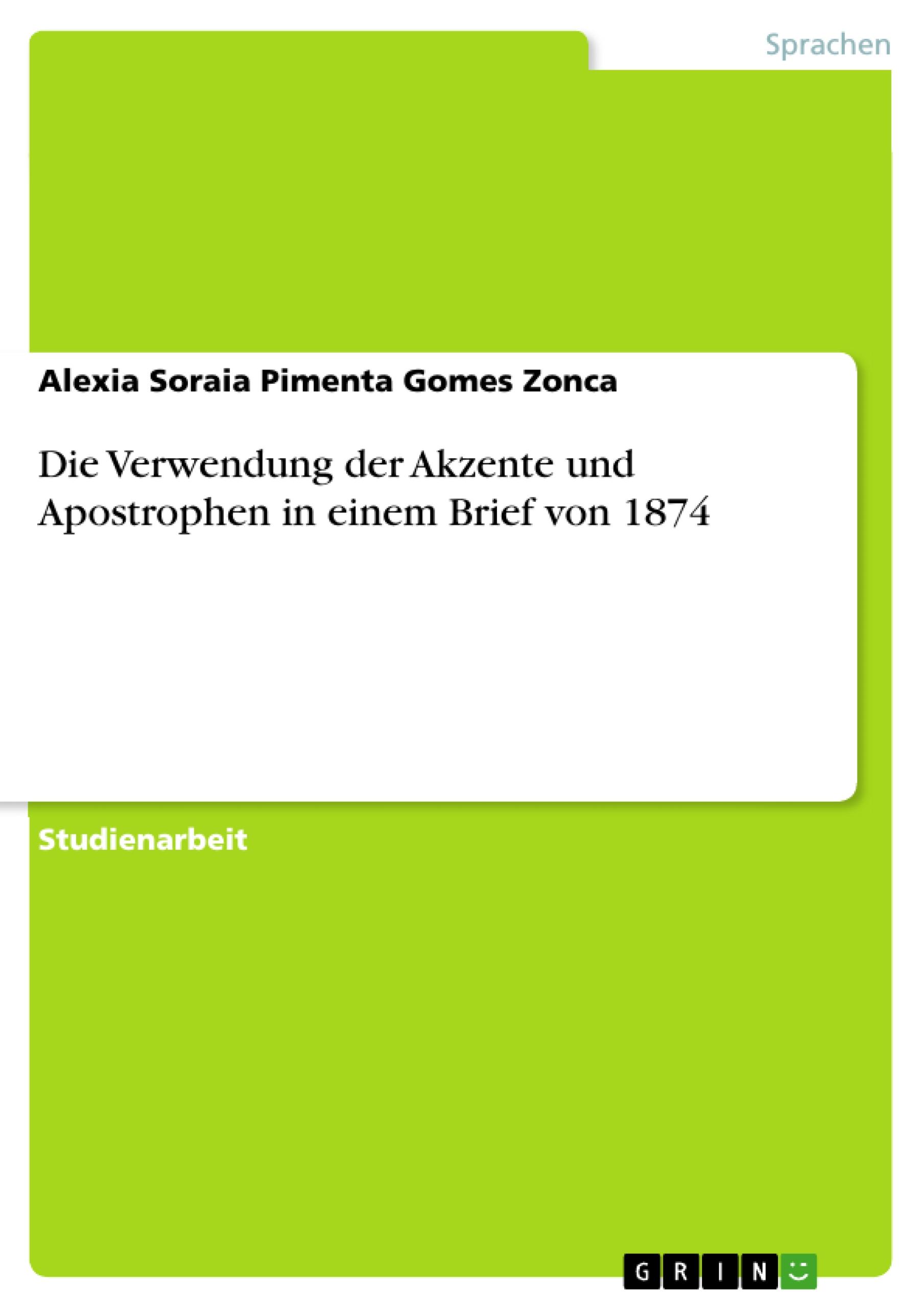 Sprachen

Alexia Soraia Pimenta Gomes Zonca

Die Verwendung der Akzente und Apostrophen in einem Brief von 1874

Studienarbeit

GRIN